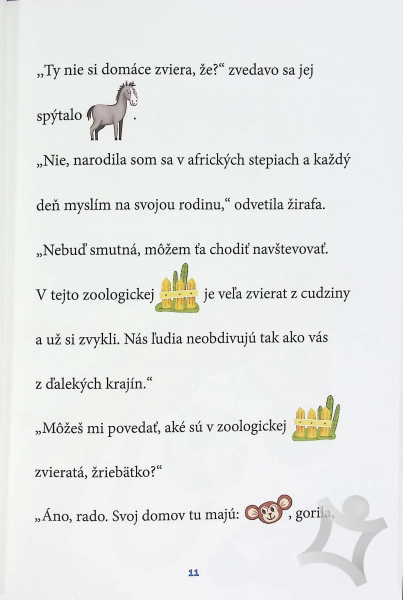 „Ty nie si domáce zviera, že?“ zvedavo sa jej spýtalo .

„Nie, narodila som sa v afrických stepiach a každý deň myslím na svojou rodinu,“ odvetila žirafa.

„Nebuď smutná, môžem ťa chodiť navštevovať. V tejto zoologickej je veľa zvierat z cudziny a už si zvykli. Nás ľudia neobdivujú tak ako vás z ďalekých krajín.“

„Môžeš mi povedať, aké sú v zoologickej zvieratá, žriebätko?“

„Áno, rado. Svoj domov tu majú: , gorila,

11